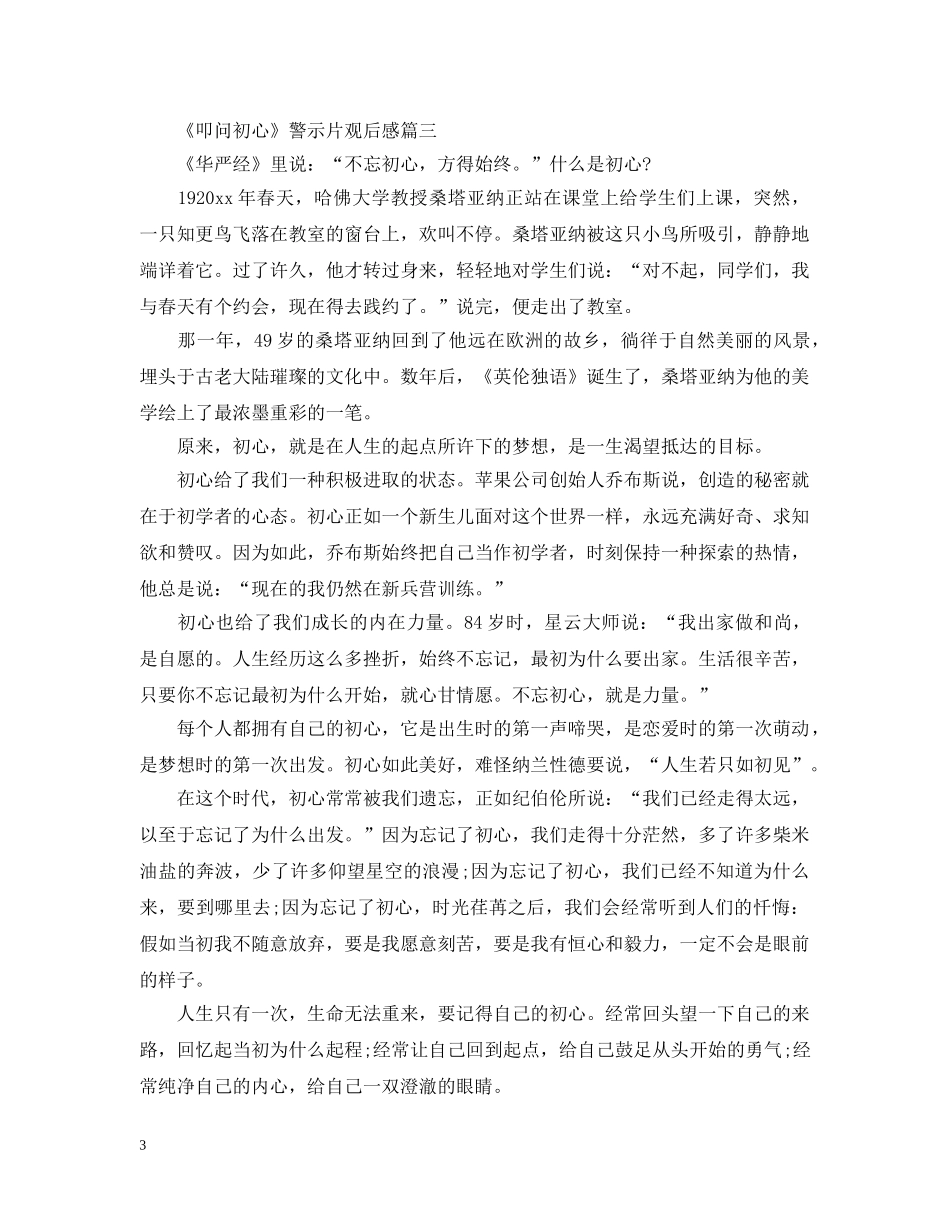 《叩问初心》警示片观后感篇三

《华严经》里说：“不忘初心，方得始终。”什么是初心?

1920xx 年春天，哈佛大学教授桑塔亚纳正站在课堂上给学生们上课，突然，一只知更鸟飞落在教室的窗台上，欢叫不停。桑塔亚纳被这只小鸟所吸引，静静地端详着它。过了许久，他才转过身来，轻轻地对学生们说：“对不起，同学们，我与春天有个约会，现在得去践约了。”说完，便走出了教室。

那一年，49 岁的桑塔亚纳回到了他远在欧洲的故乡，徜徉于自然美丽的风景，埋头于古老大陆璀璨的文化中。数年后，《英伦独语》诞生了，桑塔亚纳为他的美学绘上了最浓墨重彩的一笔。

原来，初心，就是在人生的起点所许下的梦想，是一生渴望抵达的目标。

初心给了我们一种积极进取的状态。苹果公司创始人乔布斯说，创造的秘密就在于初学者的心态。初心正如一个新生儿面对这个世界一样，永远充满好奇、求知欲和赞叹。因为如此，乔布斯始终把自己当作初学者，时刻保持一种探索的热情，他总是说：“现在的我仍然在新兵营训练。”

初心也给了我们成长的内在力量。84 岁时，星云大师说：“我出家做和尚，是自愿的。人生经历这么多挫折，始终不忘记，最初为什么要出家。生活很辛苦，只要你不忘记最初为什么开始，就心甘情愿。不忘初心，就是力量。”

每个人都拥有自己的初心，它是出生时的第一声啼哭，是恋爱时的第一次萌动，是梦想时的第一次出发。初心如此美好，难怪纳兰性德要说，“人生若只如初见”。

在这个时代，初心常常被我们遗忘，正如纪伯伦所说：“我们已经走得太远，以至于忘记了为什么出发。”因为忘记了初心，我们走得十分茫然，多了许多柴米油盐的奔波，少了许多仰望星空的浪漫;因为忘记了初心，我们已经不知道为什么来，要到哪里去;因为忘记了初心，时光荏苒之后，我们会经常听到人们的忏悔：假如当初我不随意放弃，要是我愿意刻苦，要是我有恒心和毅力，一定不会是眼前的样子。

人生只有一次，生命无法重来，要记得自己的初心。经常回头望一下自己的来路，回忆起当初为什么起程;经常让自己回到起点，给自己鼓足从头开始的勇气;经常纯净自己的内心，给自己一双澄澈的眼睛。

3